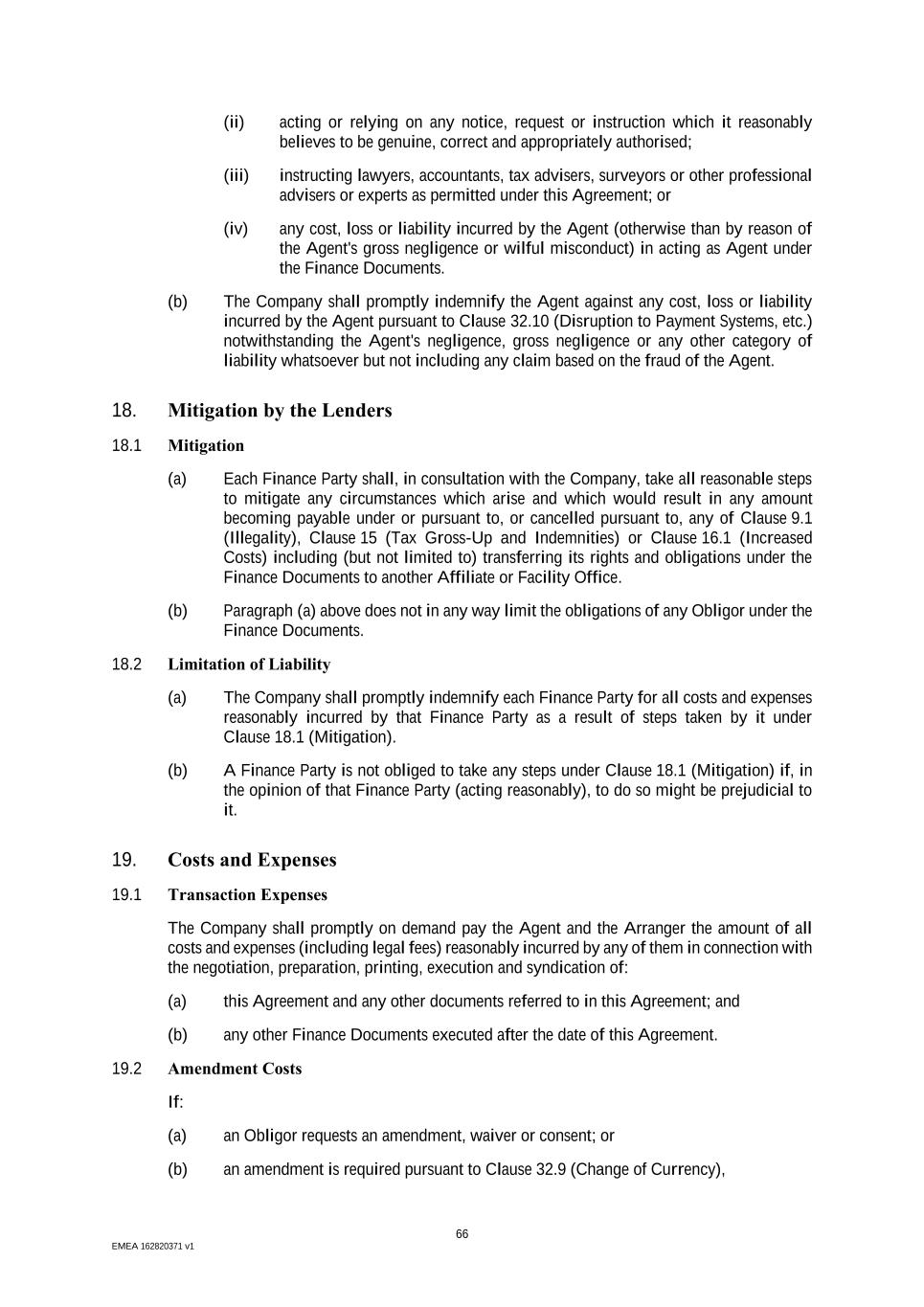 (ii) acting or relying on any notice, request or instruction which it reasonably believes to be genuine, correct and appropriately authorised;

(iii) instructing lawyers, accountants, tax advisers, surveyors or other professional advisers or experts as permitted under this Agreement; or

(iv) any cost, loss or liability incurred by the Agent (otherwise than by reason of the Agent's gross negligence or wilful misconduct) in acting as Agent under the Finance Documents.

(b) The Company shall promptly indemnify the Agent against any cost, loss or liability incurred by the Agent pursuant to Clause 32.10 (Disruption to Payment Systems, etc.) notwithstanding the Agent's negligence, gross negligence or any other category of liability whatsoever but not including any claim based on the fraud of the Agent.

18. Mitigation by the Lenders

18.1 Mitigation

(a) Each Finance Party shall, in consultation with the Company, take all reasonable steps to mitigate any circumstances which arise and which would result in any amount becoming payable under or pursuant to, or cancelled pursuant to, any of Clause 9.1 (Illegality), Clause 15 (Tax Gross-Up and Indemnities) or Clause 16.1 (Increased Costs) including (but not limited to) transferring its rights and obligations under the Finance Documents to another Affiliate or Facility Office.

(b) Paragraph (a) above does not in any way limit the obligations of any Obligor under the Finance Documents.

18.2 Limitation of Liability

(a) The Company shall promptly indemnify each Finance Party for all costs and expenses reasonably incurred by that Finance Party as a result of steps taken by it under Clause 18.1 (Mitigation).

(b) A Finance Party is not obliged to take any steps under Clause 18.1 (Mitigation) if, in the opinion of that Finance Party (acting reasonably), to do so might be prejudicial to it.

19. Costs and Expenses

19.1 Transaction Expenses

The Company shall promptly on demand pay the Agent and the Arranger the amount of all costs and expenses (including legal fees) reasonably incurred by any of them in connection with the negotiation, preparation, printing, execution and syndication of:

(a) this Agreement and any other documents referred to in this Agreement; and

(b) any other Finance Documents executed after the date of this Agreement.

19.2 Amendment Costs

If:

(a) an Obligor requests an amendment, waiver or consent; or

(b) an amendment is required pursuant to Clause 32.9 (Change of Currency),

66

EMEA 162820371 v1